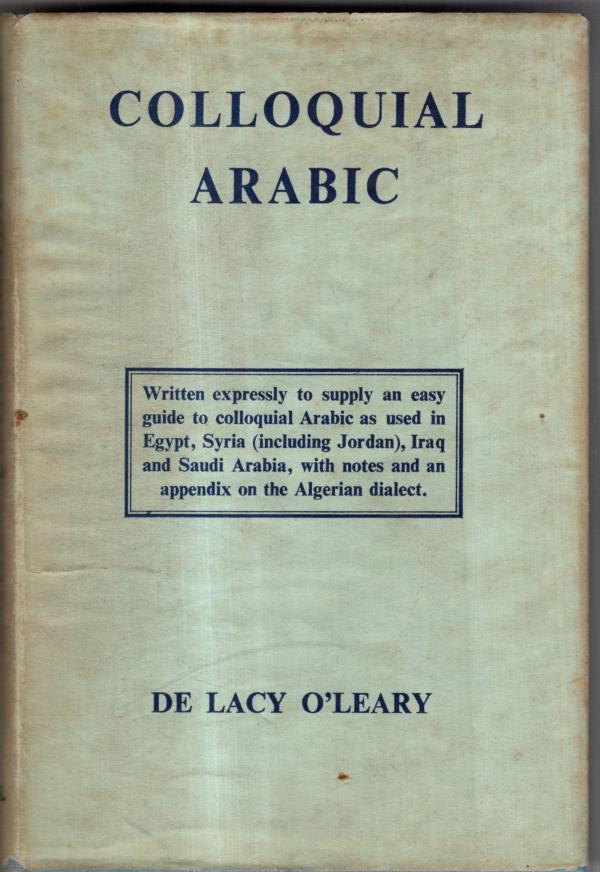 COLLOQUIAL
ARABIC

Written expressly to supply an easy guide to colloquial Arabic as used in Egypt, Syria (including Jordan), Iraq and Saudi Arabia, with notes and an appendix on the Algerian dialect.

DE LACY O'LEARY